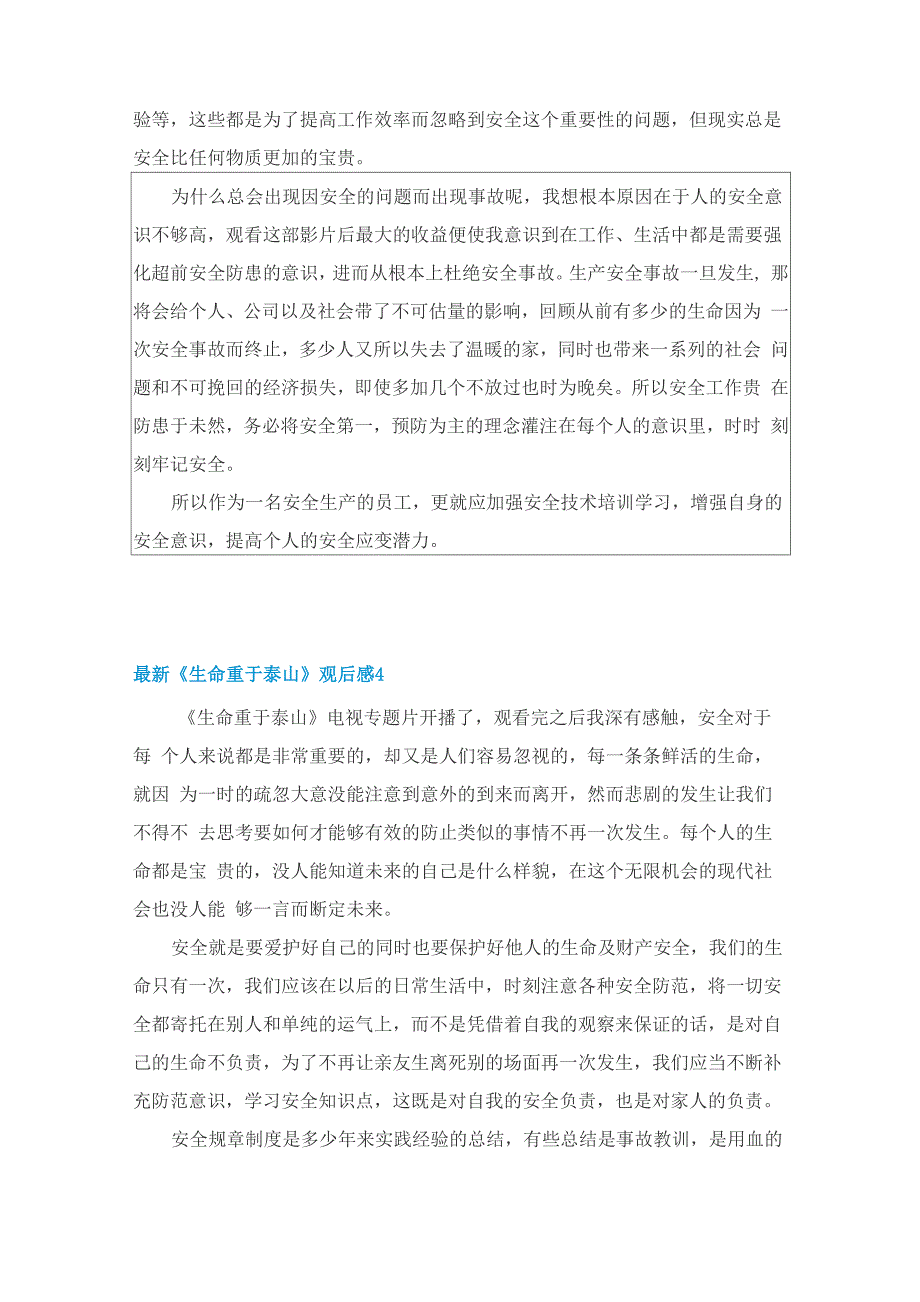 验等，这些都是为了提高工作效率而忽略到安全这个重要性的问题，但现实总是安全比任何物质更加的宝贵。

为什么总会出现因安全的问题而出现事故呢，我想根本原因在于人的安全意识不够高，观看这部影片后最大的收益便使我意识到在工作、生活中都是需要强化超前安全防患的意识，进而从根本上杜绝安全事故。生产安全事故一旦发生，那将会给个人、公司以及社会带了不可估量的影响，回顾从前有多少的生命因为 一次安全事故而终止，多少人又所以失去了温暖的家，同时也带来一系列的社会 问题和不可挽回的经济损失，即使多加几个不放过也时为晚矣。所以安全工作贵 在防患于未然，务必将安全第一，预防为主的理念灌注在每个人的意识里，时时 刻刻牢记安全。

所以作为一名安全生产的员工，更就应加强安全技术培训学习，增强自身的安全意识，提高个人的安全应变潜力。

最新《生命重于泰山》观后感4

《生命重于泰山》电视专题片开播了，观看完之后我深有感触，安全对于每 个人来说都是非常重要的，却又是人们容易忽视的，每一条条鲜活的生命，就因 为一时的疏忽大意没能注意到意外的到来而离开，然而悲剧的发生让我们不得不 去思考要如何才能够有效的防止类似的事情不再一次发生。每个人的生命都是宝 贵的，没人能知道未来的自己是什么样貌，在这个无限机会的现代社会也没人能 够一言而断定未来。

安全就是要爱护好自己的同时也要保护好他人的生命及财产安全，我们的生命只有一次，我们应该在以后的日常生活中，时刻注意各种安全防范，将一切安全都寄托在别人和单纯的运气上，而不是凭借着自我的观察来保证的话，是对自己的生命不负责，为了不再让亲友生离死别的场面再一次发生，我们应当不断补充防范意识，学习安全知识点，这既是对自我的安全负责，也是对家人的负责。

安全规章制度是多少年来实践经验的总结，有些总结是事故教训，是用血的